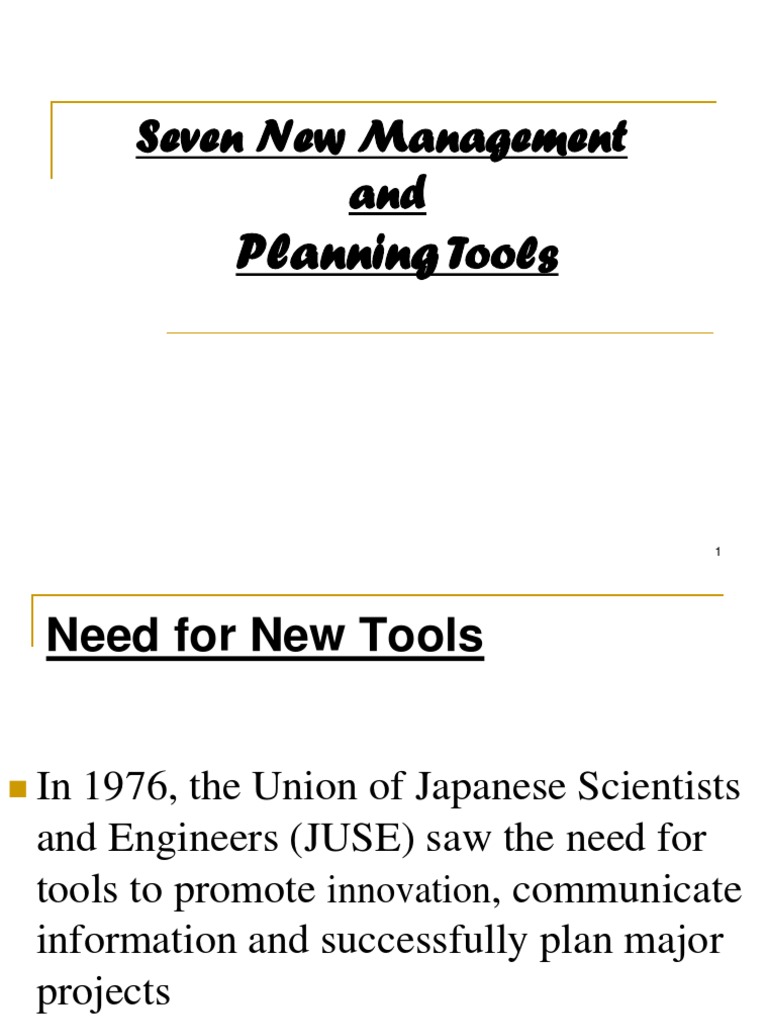 Seven New Management
and
Planning Tools

1

Need for New Tools

In 1976, the Union of Japanese Scientists and Engineers (JUSE) saw the need for tools to promote innovation, communicate information and successfully plan major projects